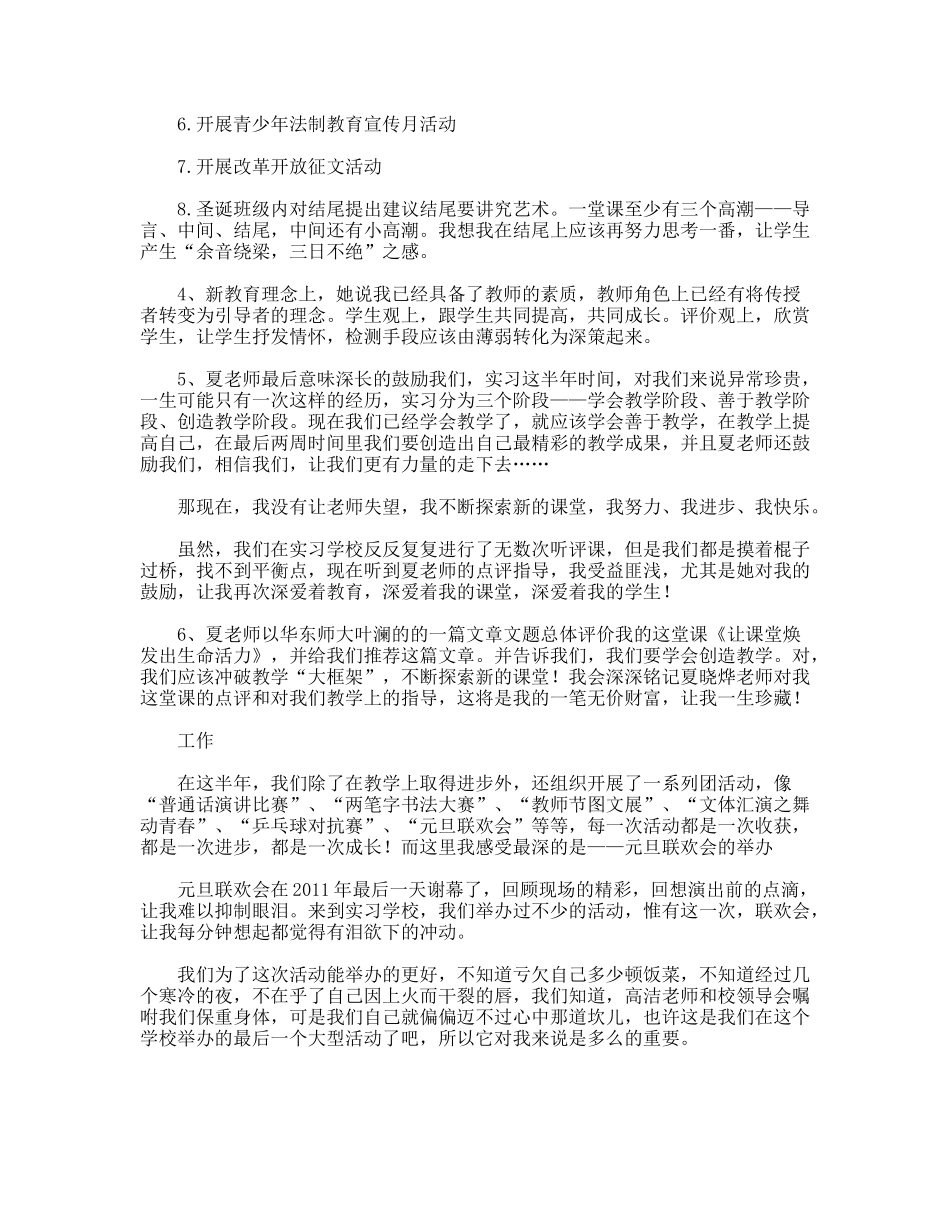 6.开展青少年法制教育宣传月活动

7.开展改革开放征文活动

8.圣诞班级内对结尾提出建议结尾要讲究艺术。一堂课至少有三个高潮——导言、中间、结尾，中间还有小高潮。我想我在结尾上应该再努力思考一番，让学生产生“余音绕梁，三日不绝”之感。

4、新教育理念上，她说我已经具备了教师的素质，教师角色上已经有将传授者转变为引导者的理念。学生观上，跟学生共同提高，共同成长。评价观上，欣赏学生，让学生抒发情怀，检测手段应该由薄弱转化为深策起来。

5、夏老师最后意味深长的鼓励我们，实习这半年时间，对我们来说异常珍贵，一生可能只有一次这样的经历，实习分为三个阶段——学会教学阶段、善于教学阶段、创造教学阶段。现在我们已经学会教学了，就应该学会善于教学，在教学上提高自己，在最后两周时间里我们要创造出自己最精彩的教学成果，并且夏老师还鼓励我们，相信我们，让我们更有力量的走下去……

那现在，我没有让老师失望，我不断探索新的课堂，我努力、我进步、我快乐。

虽然，我们在实习学校反反复复进行了无数次听评课，但是我们都是摸着棍子过桥，找不到平衡点，现在听到夏老师的点评指导，我受益匪浅，尤其是她对我的鼓励，让我再次深爱着教育，深爱着我的课堂，深爱着我的学生！

6、夏老师以华东师大叶澜的的一篇文章文题总体评价我的这堂课《让课堂焕发出生命活力》，并给我们推荐这篇文章。并告诉我们，我们要学会创造教学。对，我们应该冲破教学“大框架”，不断探索新的课堂！我会深深铭记夏晓烨老师对我这堂课的点评和对我们教学上的指导，这将是我的一笔无价财富，让我一生珍藏！

工作

在这半年，我们除了在教学上取得进步外，还组织开展了一系列团活动，像“普通话演讲比赛”、“两笔字书法大赛”、“教师节图文展”、“文体汇演之舞动青春”、“乒乓球对抗赛”、“元旦联欢会”等等，每一次活动都是一次收获，都是一次进步，都是一次成长！而这里我感受最深的是——元旦联欢会的举办

元旦联欢会在2011年最后一天谢幕了，回顾现场的精彩，回想演出前的点滴，让我难以抑制眼泪。来到实习学校，我们举办过不少的活动，惟有这一次，联欢会，让我每分钟想起都觉得有泪欲下的冲动。

我们为了这次活动能举办的更好，不知道亏欠自己多少顿饭菜，不知道经过几个寒冷的夜，不在乎了自己因上火而干裂的唇，我们知道，高洁老师和校领导会嘱咐我们保重身体，可是我们自己就偏偏迈不过心中那道坎儿，也许这是我们在这个学校举办的最后一个大型活动了吧，所以它对我来说是多么的重要。